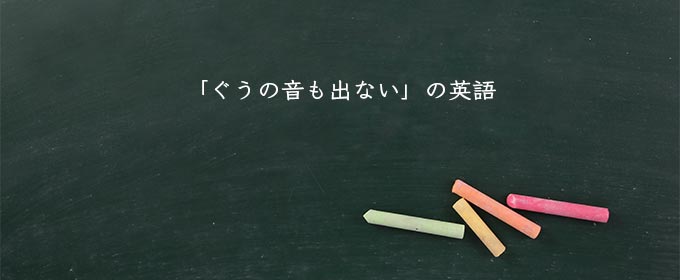 「ぐうの音も出ない」の英語